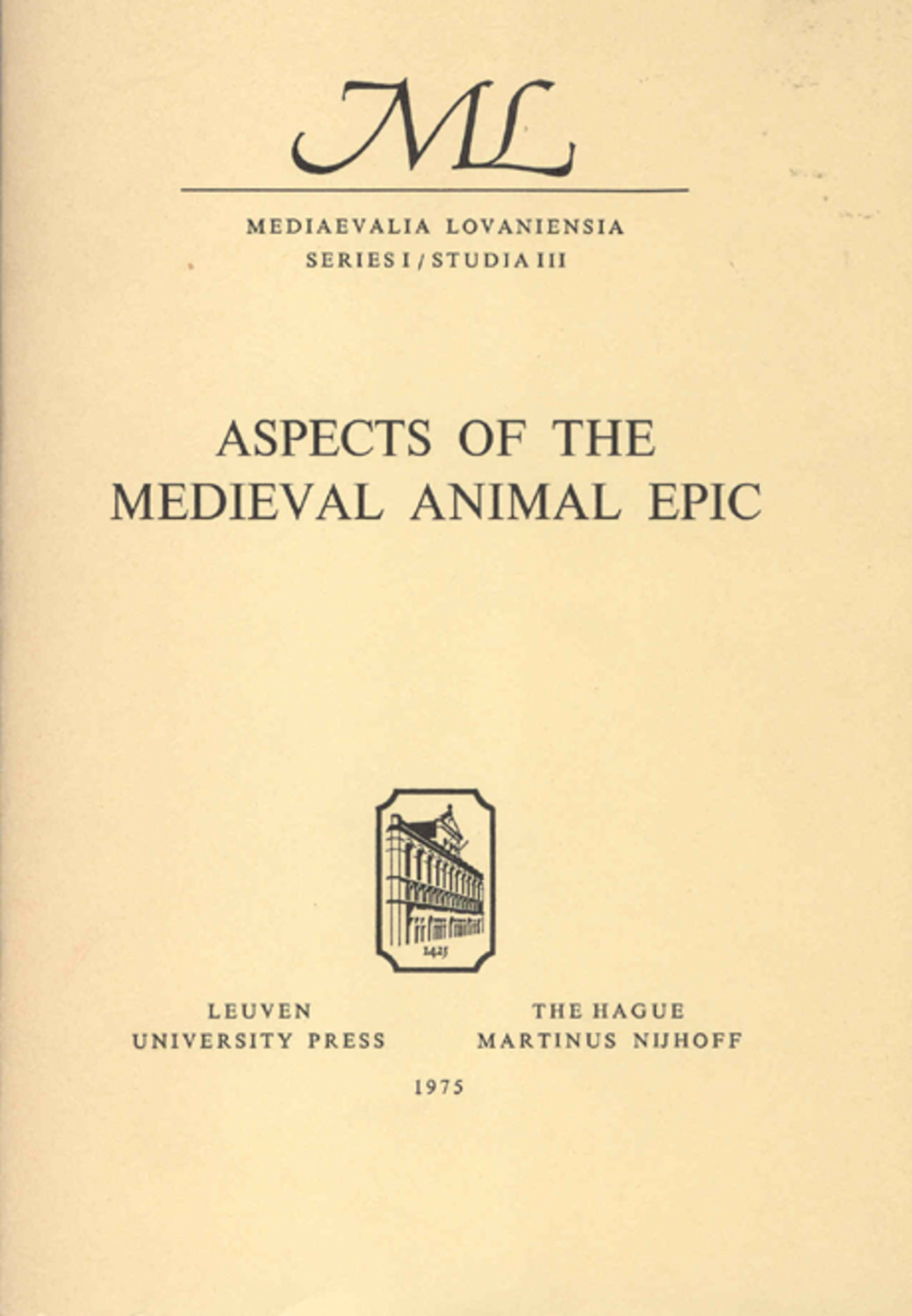 ML

MEDIAEVALIA LOVANIENSIA
SERIES I / STUDIA III

ASPECTS OF THE
MEDIEVAL ANIMAL EPIC

1425

LEUVEN
UNIVERSITY PRESS

THE HAGUE
MARTINUS NIJHOFF

1975